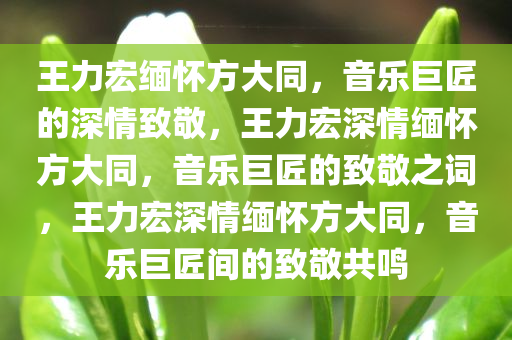 王力宏缅怀方大同，音乐巨匠的深情致敬，王力宏深情缅怀方大同，音乐巨匠的致敬之词，王力宏深情缅怀方大同，音乐巨匠间的致敬共鸣